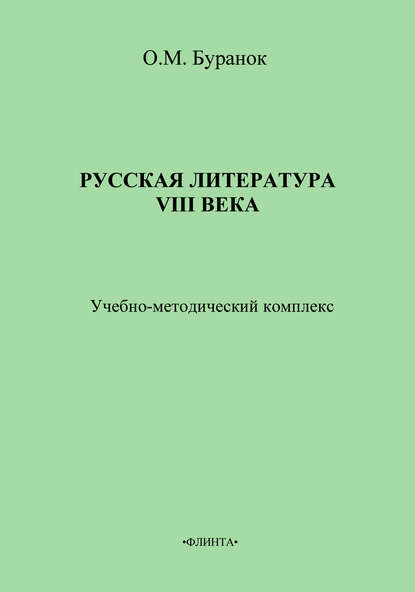 О.М. Буранок

РУССКАЯ ЛИТЕРАТУРА
VIII ВЕКА

Учебно-методический комплекс

•ФЛИНТА•